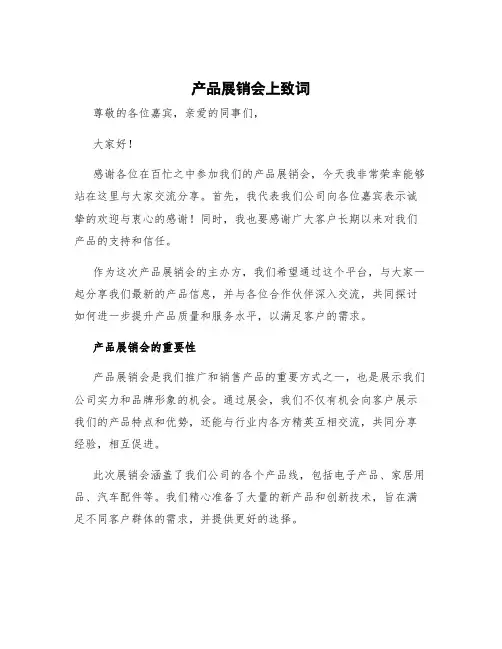 产品展销会上致词

尊敬的各位嘉宾，亲爱的同事们，

大家好！

感谢各位在百忙之中参加我们的产品展销会，今天我非常荣幸能够站在这里与大家交流分享。首先，我代表我们公司向各位嘉宾表示诚挚的欢迎与衷心的感谢！同时，我也要感谢广大客户长期以来对我们产品的支持和信任。

作为这次产品展销会的主办方，我们希望通过这个平台，与大家一起分享我们最新的产品信息，并与各位合作伙伴深入交流，共同探讨如何进一步提升产品质量和服务水平，以满足客户的需求。

产品展销会的重要性

产品展销会是我们推广和销售产品的重要方式之一，也是展示我们公司实力和品牌形象的机会。通过展会，我们不仅有机会向客户展示我们的产品特点和优势，还能与行业内各方精英互相交流，共同分享经验，相互促进。

此次展销会涵盖了我们公司的各个产品线，包括电子产品、家居用品、汽车配件等。我们精心准备了大量的新产品和创新技术，旨在满足不同客户群体的需求，并提供更好的选择。